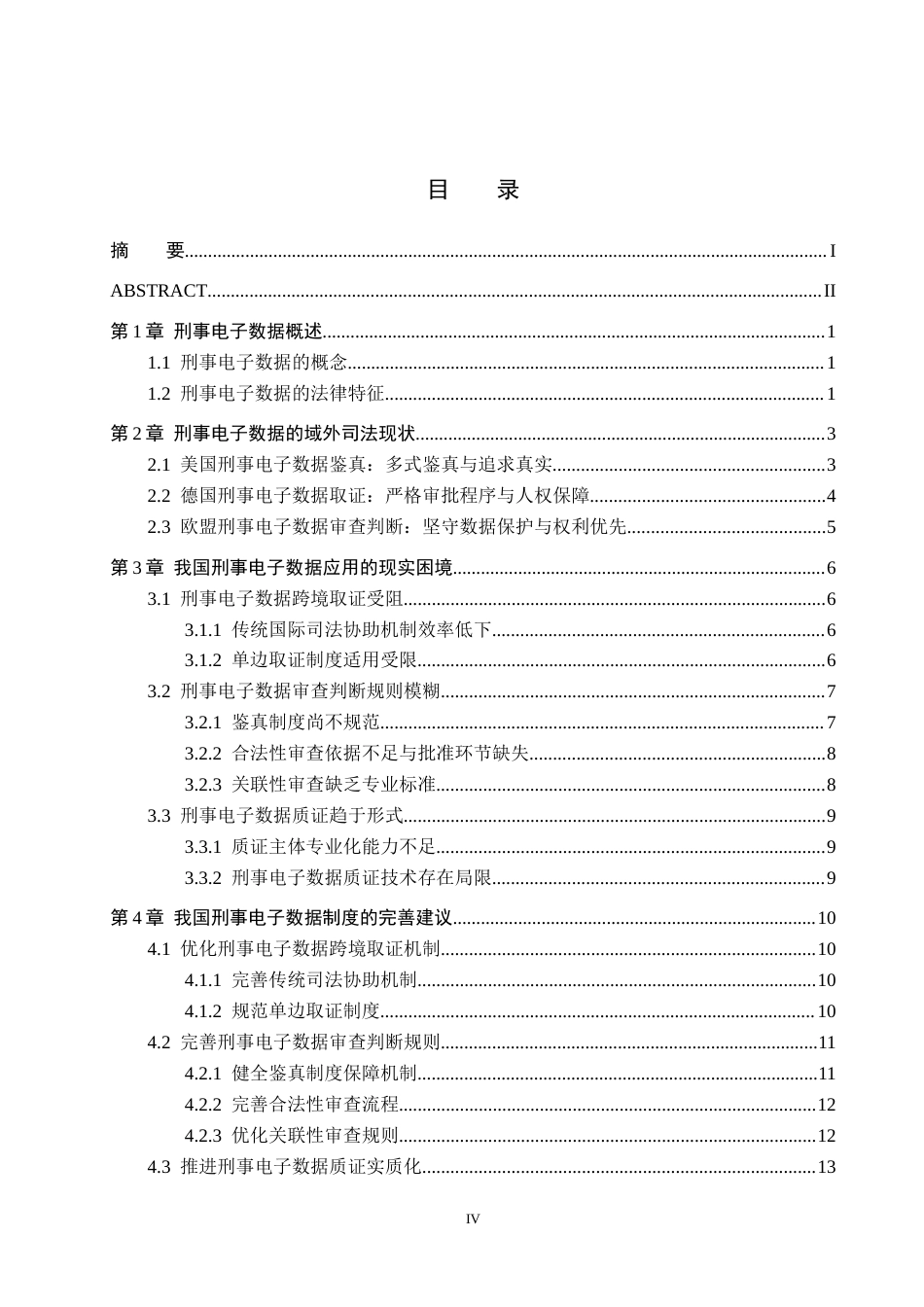 目 录

摘 要 I

ABSTRACT II

第1章 刑事电子数据概述 1

1.1 刑事电子数据的概念 1

1.2 刑事电子数据的法律特征 1

第2章 刑事电子数据的域外司法现状 3

2.1 美国刑事电子数据鉴真：多式鉴真与追求真实 3

2.2 德国刑事电子数据取证：严格审批程序与人权保障 4

2.3 欧盟刑事电子数据审查判断：坚守数据保护与权利优先 5

第3章 我国刑事电子数据应用的现实困境 6

3.1 刑事电子数据跨境取证受阻 6

3.1.1 传统国际司法协助机制效率低下 6

3.1.2 单边取证制度适用受限 6

3.2 刑事电子数据审查判断规则模糊 7

3.2.1 鉴真制度尚不规范 7

3.2.2 合法性审查依据不足与批准环节缺失 8

3.2.3 关联性审查缺乏专业标准 8

3.3 刑事电子数据质证趋于形式 9

3.3.1 质证主体专业化能力不足 9

3.3.2 刑事电子数据质证技术存在局限 9

第4章 我国刑事电子数据制度的完善建议 10

4.1 优化刑事电子数据跨境取证机制 10

4.1.1 完善传统司法协助机制 10

4.1.2 规范单边取证制度 10

4.2 完善刑事电子数据审查判断规则 11

4.2.1 健全鉴真制度保障机制 11

4.2.2 完善合法性审查流程 12

4.2.3 优化关联性审查规则 12

4.3 推进刑事电子数据质证实质化 13

IV